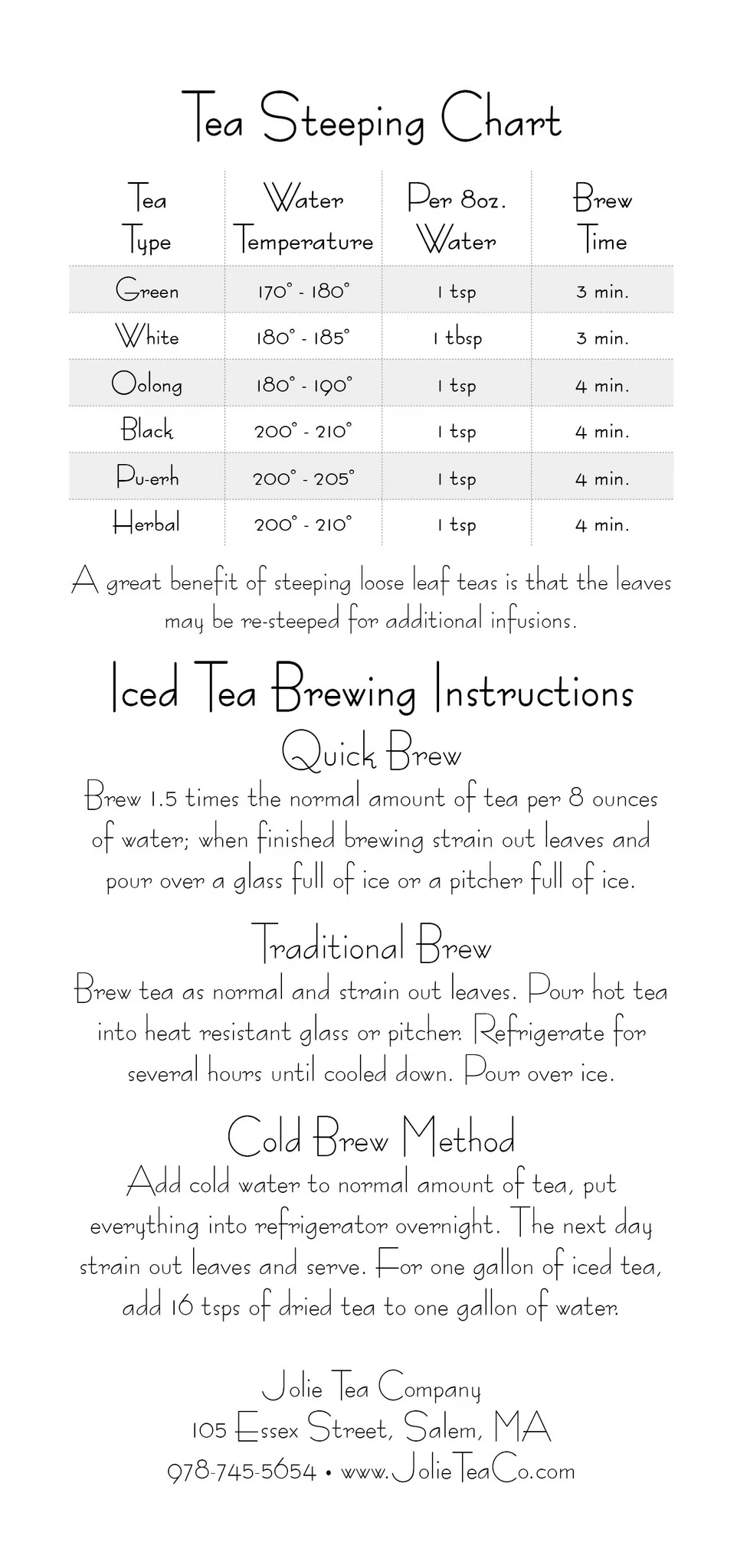 Tea Steeping Chart

| Tea Type | Water Temperature | Per 8oz. Water | Brew Time |
|---|---|---|---|
| Green | 170° - 180° | 1 tsp | 3 min. |
| White | 180° - 185° | 1 tbsp | 3 min. |
| Oolong | 180° - 190° | 1 tsp | 4 min. |
| Black | 200° - 210° | 1 tsp | 4 min. |
| Pu-erh | 200° - 205° | 1 tsp | 4 min. |
| Herbal | 200° - 210° | 1 tsp | 4 min. |

A great benefit of steeping loose leaf teas is that the leaves may be re-steeped for additional infusions.

Iced Tea Brewing Instructions

Quick Brew

Brew 1.5 times the normal amount of tea per 8 ounces of water; when finished brewing strain out leaves and pour over a glass full of ice or a pitcher full of ice.

Traditional Brew

Brew tea as normal and strain out leaves. Pour hot tea into heat resistant glass or pitcher. Refrigerate for several hours until cooled down. Pour over ice.

Cold Brew Method

Add cold water to normal amount of tea, put everything into refrigerator overnight. The next day strain out leaves and serve. For one gallon of iced tea, add 16 tsps of dried tea to one gallon of water.

Jolie Tea Company
105 Essex Street, Salem, MA
978-745-5654 • www.JolieTeaCo.com